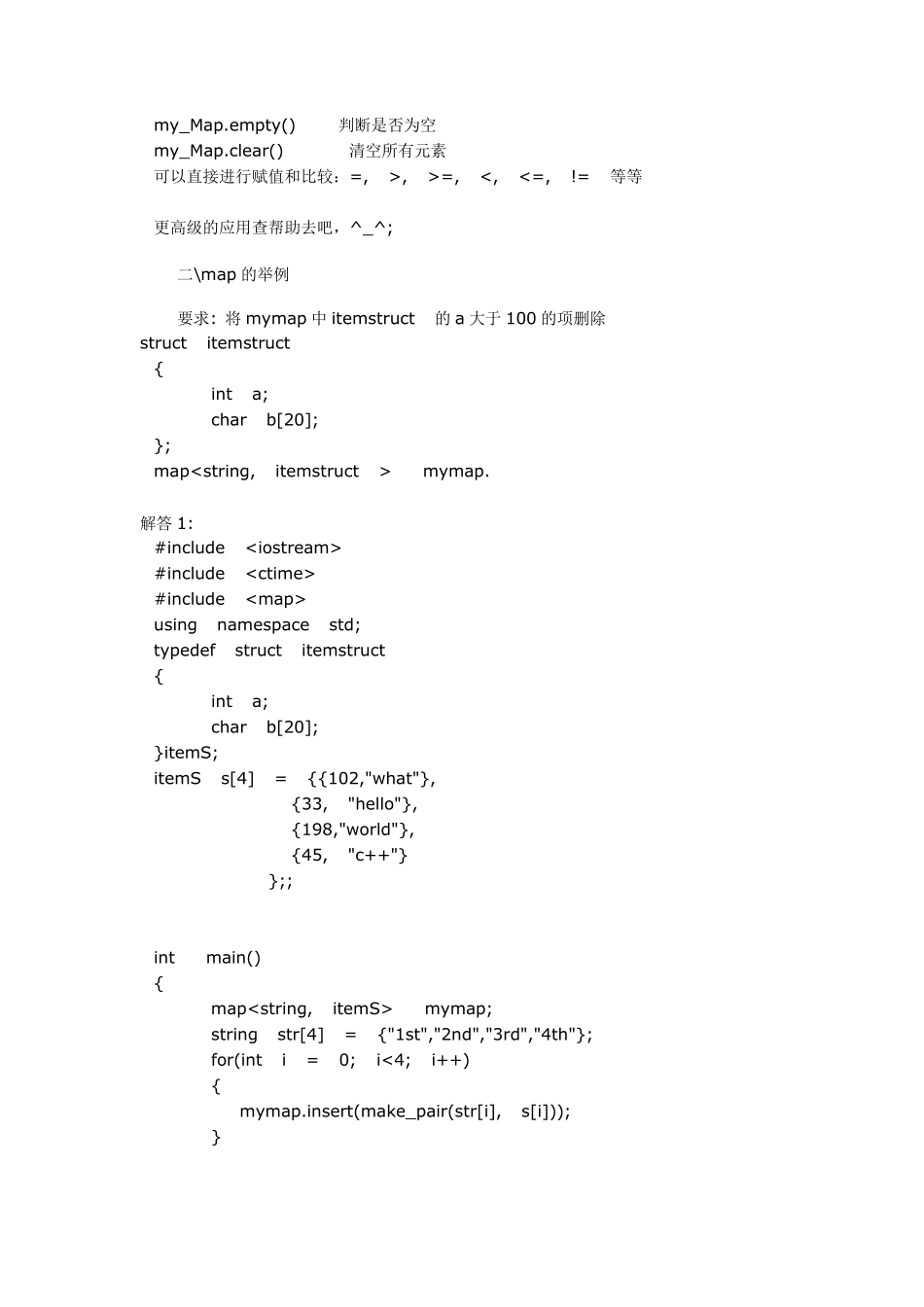 my_Map.empty()　　判断是否为空
my_Map.clear()　　　清空所有元素
可以直接进行赋值和比较：=,　>,　>=,　<,　<=,　!=　等等

更高级的应用查帮助去吧，^_^;

二\map 的举例

要求：将 mymap 中 itemstruct　的 a 大于 100 的项删除
struct　itemstruct
{
int　a;
char　b[20];
};
map<string,　itemstruct　>　　mymap.

解答 1:
#include　<iostream>
#include　<ctime>
#include　<map>
using　namespace　std;
typedef　struct　itemstruct
{
int　a;
char　b[20];
}itemS;
itemS　s[4]　=　{{102,"what"},
{33,　"hello"},
{198,"world"},
{45,　"c++"}
};;

int　main()
{
map<string,　itemS>　　mymap;
string　str[4]　=　{"1st","2nd","3rd","4th"};
for(int　i　=　0;　i<4;　i++)
{
mymap.insert(make_pair(str[i],　s[i]));
}